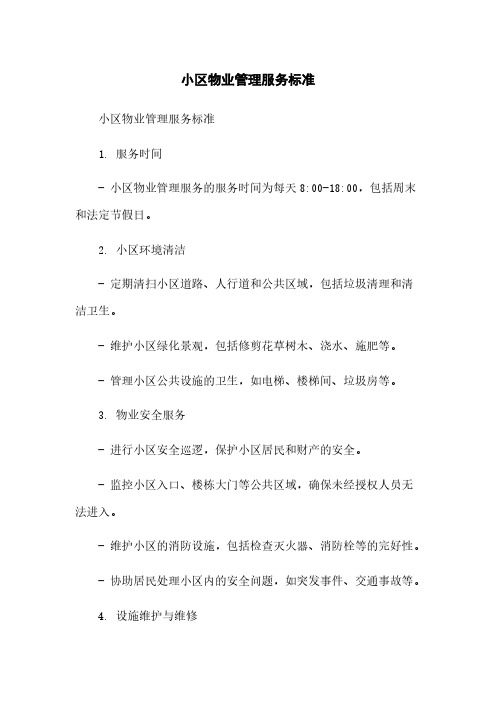 小区物业管理服务标准

小区物业管理服务标准

1. 服务时间

- 小区物业管理服务的服务时间为每天 8:00-18:00，包括周末和法定节假日。

2. 小区环境清洁

- 定期清扫小区道路、人行道和公共区域，包括垃圾清理和清洁卫生。

- 维护小区绿化景观，包括修剪花草树木、浇水、施肥等。

- 管理小区公共设施的卫生，如电梯、楼梯间、垃圾房等。

3. 物业安全服务

- 进行小区安全巡逻，保护小区居民和财产的安全。

- 监控小区入口、楼栋大门等公共区域，确保未经授权人员无法进入。

- 维护小区的消防设施，包括检查灭火器、消防栓等的完好性。

- 协助居民处理小区内的安全问题，如突发事件、交通事故等。

4. 设施维护与维修